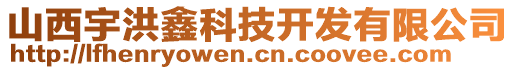 山西宇洪鑫科技开发有限公司
http://lfhenryowen.cn.coovee.com